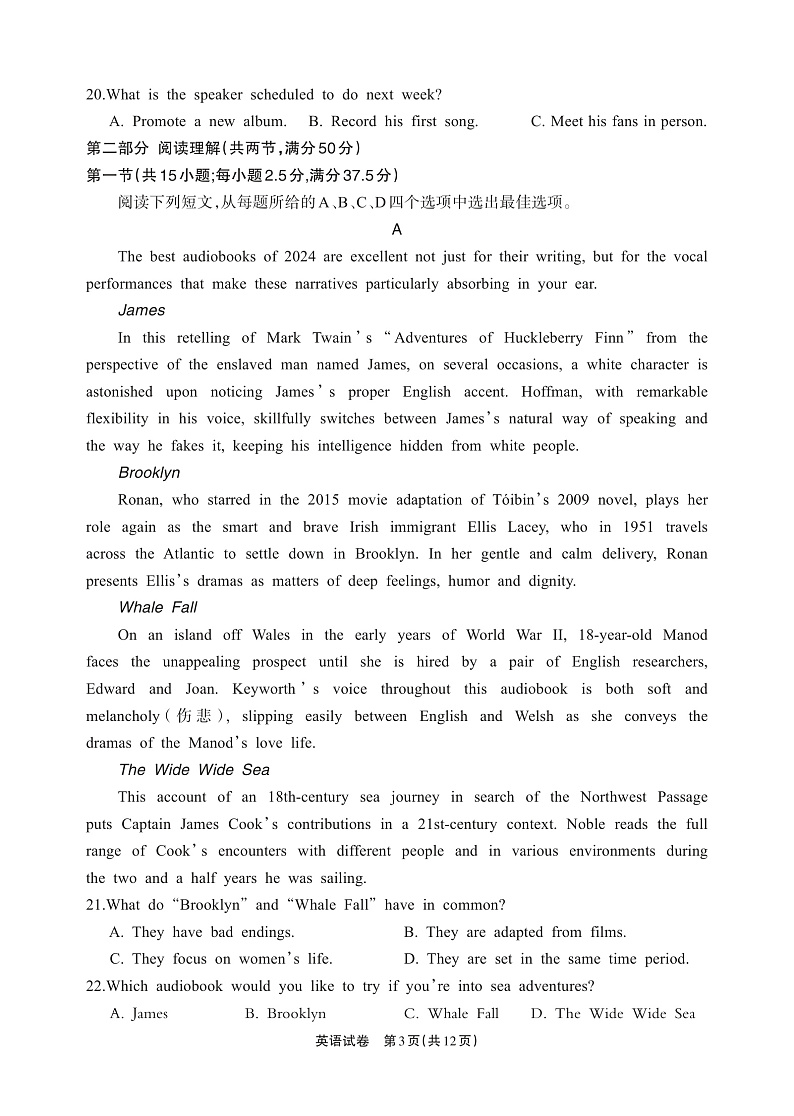 20.What is the speaker scheduled to do next week?

A. Promote a new album. B. Record his first song. C. Meet his fans in person.

第二部分 阅读理解(共两节,满分50分)

第一节(共15小题;每小题2.5分,满分37.5分)

阅读下列短文,从每题所给的A、B、C、D四个选项中选出最佳选项。

A

The best audiobooks of 2024 are excellent not just for their writing, but for the vocal performances that make these narratives particularly absorbing in your ear.

James

In this retelling of Mark Twain's "Adventures of Huckleberry Finn" from the perspective of the enslaved man named James, on several occasions, a white character is astonished upon noticing James's proper English accent. Hoffman, with remarkable flexibility in his voice, skillfully switches between James's natural way of speaking and the way he fakes it, keeping his intelligence hidden from white people.

Brooklyn

Ronan, who starred in the 2015 movie adaptation of Tóibín's 2009 novel, plays her role again as the smart and brave Irish immigrant Ellis Lacey, who in 1951 travels across the Atlantic to settle down in Brooklyn. In her gentle and calm delivery, Ronan presents Ellis's dramas as matters of deep feelings, humor and dignity.

Whale Fall

On an island off Wales in the early years of World War II, 18-year-old Manod faces the unappealing prospect until she is hired by a pair of English researchers, Edward and Joan. Keyworth's voice throughout this audiobook is both soft and melancholy(伤悲), slipping easily between English and Welsh as she conveys the dramas of the Manod's love life.

The Wide Wide Sea

This account of an 18th-century sea journey in search of the Northwest Passage puts Captain James Cook's contributions in a 21st-century context. Noble reads the full range of Cook's encounters with different people and in various environments during the two and a half years he was sailing.

21.What do "Brooklyn" and "Whale Fall" have in common?

A. They have bad endings. B. They are adapted from films.

C. They focus on women's life. D. They are set in the same time period.

22.Which audiobook would you like to try if you're into sea adventures?

A. James B. Brooklyn C. Whale Fall D. The Wide Wide Sea

英语试卷 第3页(共12页)